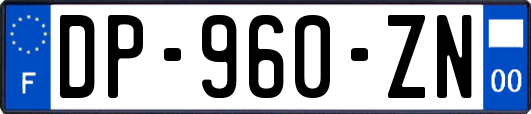 F

DP-960-ZN

00